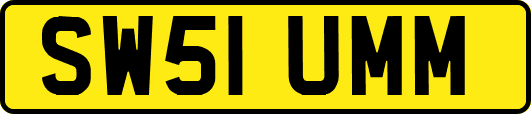 SW51 UMM